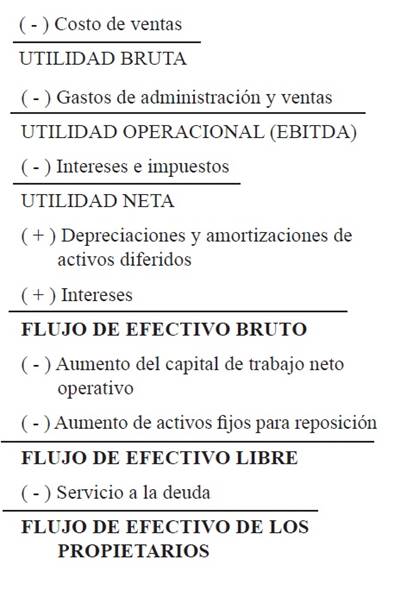 ( - ) Costo de ventas

UTILIDAD BRUTA

( - ) Gastos de administración y ventas

UTILIDAD OPERACIONAL (EBITDA)

( - ) Intereses e impuestos

UTILIDAD NETA

( + ) Depreciaciones y amortizaciones de activos diferidos

( + ) Intereses

FLUJO DE EFECTIVO BRUTO

( - ) Aumento del capital de trabajo neto operativo

( - ) Aumento de activos fijos para reposición

FLUJO DE EFECTIVO LIBRE

( - ) Servicio a la deuda

FLUJO DE EFECTIVO DE LOS PROPIETARIOS